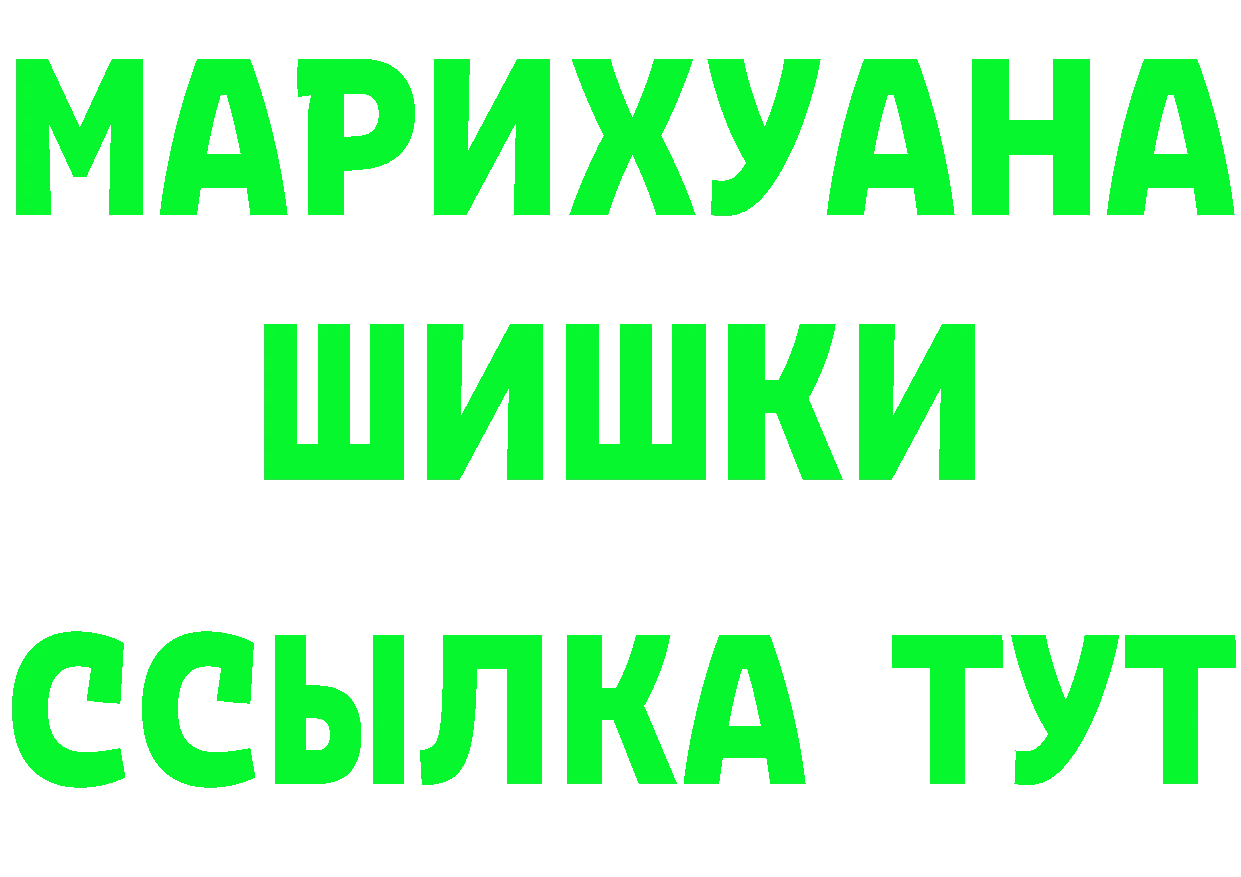 МАРИХУАНА
ШИШКИ
ССЫЛКА ТУТ